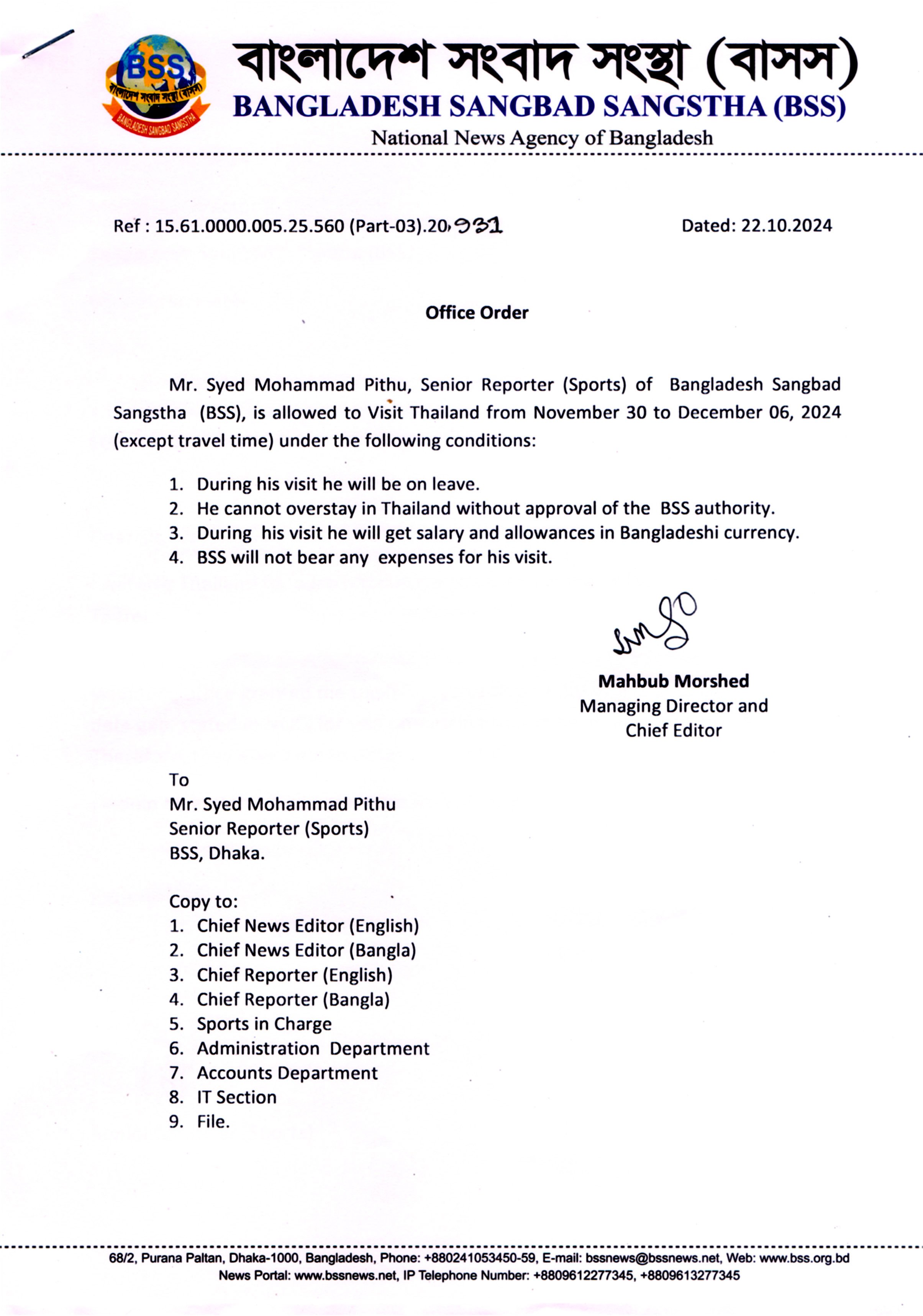 BSS
বাংলাদেশ সংবাদ সংস্থা (বাসস)
BANGLADESH SANGBAD SANGSTHA

বাংলাদেশ সংবাদ সংস্থা (বাসস)
BANGLADESH SANGBAD SANGSTHA (BSS)
National News Agency of Bangladesh

Ref : 15.61.0000.005.25.560 (Part-03).20.931

Dated: 22.10.2024

Office Order

Mr. Syed Mohammad Pithu, Senior Reporter (Sports) of Bangladesh Sangbad Sangstha (BSS), is allowed to Visit Thailand from November 30 to December 06, 2024 (except travel time) under the following conditions:

1. During his visit he will be on leave.
2. He cannot overstay in Thailand without approval of the BSS authority.
3. During his visit he will get salary and allowances in Bangladeshi currency.
4. BSS will not bear any expenses for his visit.

Mahbub Morshed
Managing Director and
Chief Editor

To
Mr. Syed Mohammad Pithu
Senior Reporter (Sports)
BSS, Dhaka.

Copy to:
1. Chief News Editor (English)
2. Chief News Editor (Bangla)
3. Chief Reporter (English)
4. Chief Reporter (Bangla)
5. Sports in Charge
6. Administration Department
7. Accounts Department
8. IT Section
9. File.

68/2, Purana Paltan, Dhaka-1000, Bangladesh, Phone: +880241053450-59, E-mail: bssnews@bssnews.net, Web: www.bss.org.bd
News Portal: www.bssnews.net, IP Telephone Number: +8809612277345, +8809613277345